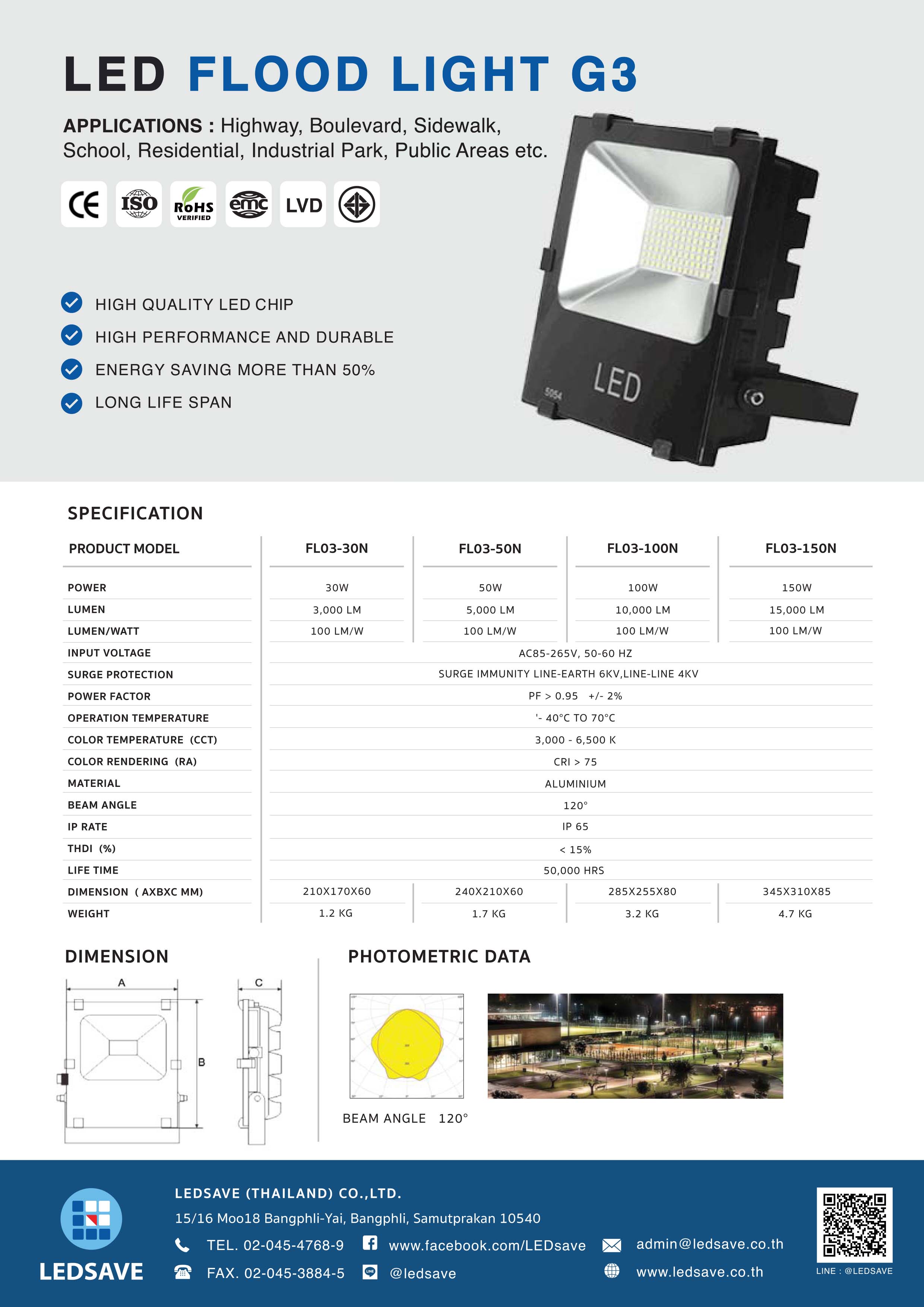 LED FLOOD LIGHT G3

APPLICATIONS : Highway, Boulevard, Sidewalk, School, Residential, Industrial Park, Public Areas etc.

CE ISO RoHS VERIFIED emc LVD

HIGH QUALITY LED CHIP
HIGH PERFORMANCE AND DURABLE
ENERGY SAVING MORE THAN 50%
LONG LIFE SPAN

LED
5054

SPECIFICATION

| PRODUCT MODEL | FL03-30N | FL03-50N | FL03-100N | FL03-150N |
|---|---|---|---|---|
| POWER | 30W | 50W | 100W | 150W |
| LUMEN | 3,000 LM | 5,000 LM | 10,000 LM | 15,000 LM |
| LUMEN/WATT | 100 LM/W | 100 LM/W | 100 LM/W | 100 LM/W |
| INPUT VOLTAGE | AC85-265V, 50-60 HZ | | | |
| SURGE PROTECTION | SURGE IMMUNITY LINE-EARTH 6KV,LINE-LINE 4KV | | | |
| POWER FACTOR | PF > 0.95 +/- 2% | | | |
| OPERATION TEMPERATURE | '- 40°C TO 70°C | | | |
| COLOR TEMPERATURE (CCT) | 3,000 - 6,500 K | | | |
| COLOR RENDERING (RA) | CRI > 75 | | | |
| MATERIAL | ALUMINIUM | | | |
| BEAM ANGLE | 120° | | | |
| IP RATE | IP 65 | | | |
| THDI (%) | < 15% | | | |
| LIFE TIME | 50,000 HRS | | | |
| DIMENSION ( AXBXC MM) | 210X170X60 | 240X210X60 | 285X255X80 | 345X310X85 |
| WEIGHT | 1.2 KG | 1.7 KG | 3.2 KG | 4.7 KG |

DIMENSION
A
B
C

PHOTOMETRIC DATA
BEAM ANGLE 120°

LEDSAVE
LEDSAVE (THAILAND) CO.,LTD.
15/16 Moo18 Bangphli-Yai, Bangphli, Samutprakan 10540
TEL. 02-045-4768-9
FAX. 02-045-3884-5
www.facebook.com/LEDsave
@ledsave
admin@ledsave.co.th
www.ledsave.co.th
LINE : @LEDSAVE